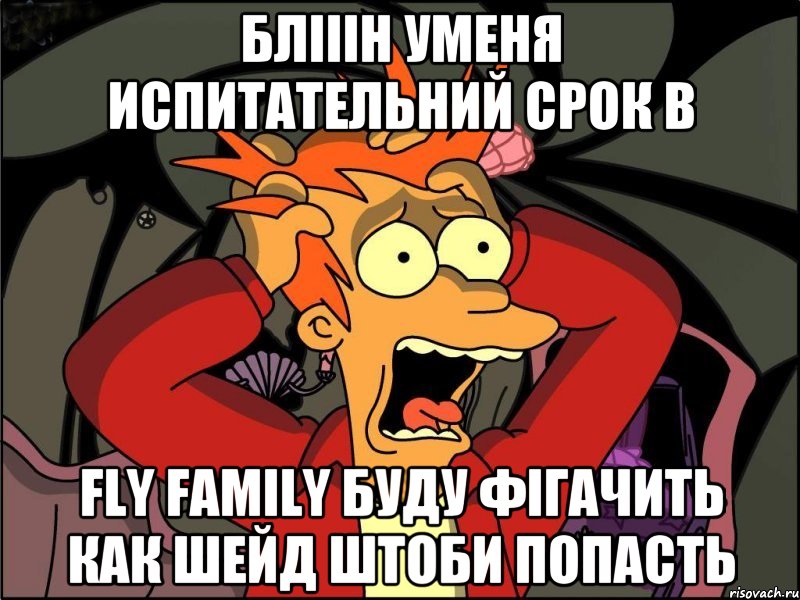 БЛІІІН УМЕНЯ ИСПИТАТЕЛЬНИЙ СРОК В

FLY FAMILY БУДУ ФІГАЧИТЬ КАК ШЕЙД ШТОБИ ПОПАСТЬ

risovach.ru